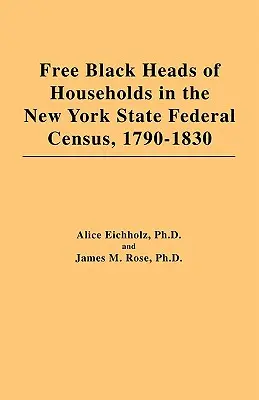 Free Black Heads of Households in the New York State Federal Census, 1790-1830

Alice Eichholz, Ph.D.
and
James M. Rose, Ph.D.